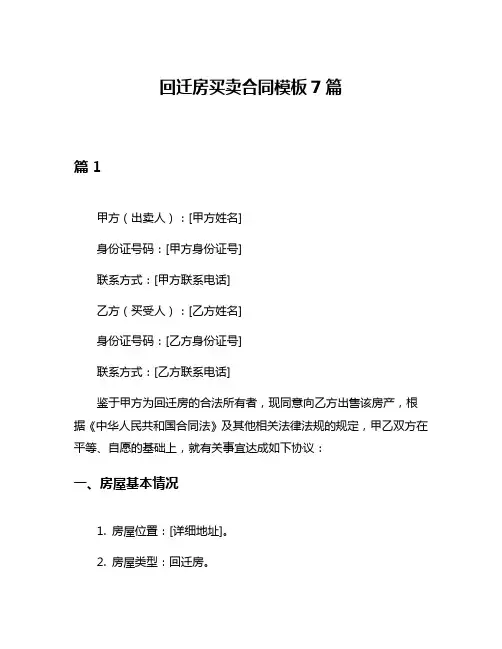 回迁房买卖合同模板 7 篇

篇 1

甲方（出卖人）：[甲方姓名]

身份证号码：[甲方身份证号]

联系方式：[甲方联系电话]

乙方（买受人）：[乙方姓名]

身份证号码：[乙方身份证号]

联系方式：[乙方联系电话]

鉴于甲方为回迁房的合法所有者，现同意向乙方出售该房产，根据《中华人民共和国合同法》及其他相关法律法规的规定，甲乙双方在平等、自愿的基础上，就有关事宜达成如下协议：

一、房屋基本情况

1. 房屋位置：[详细地址]。

2. 房屋类型：回迁房。